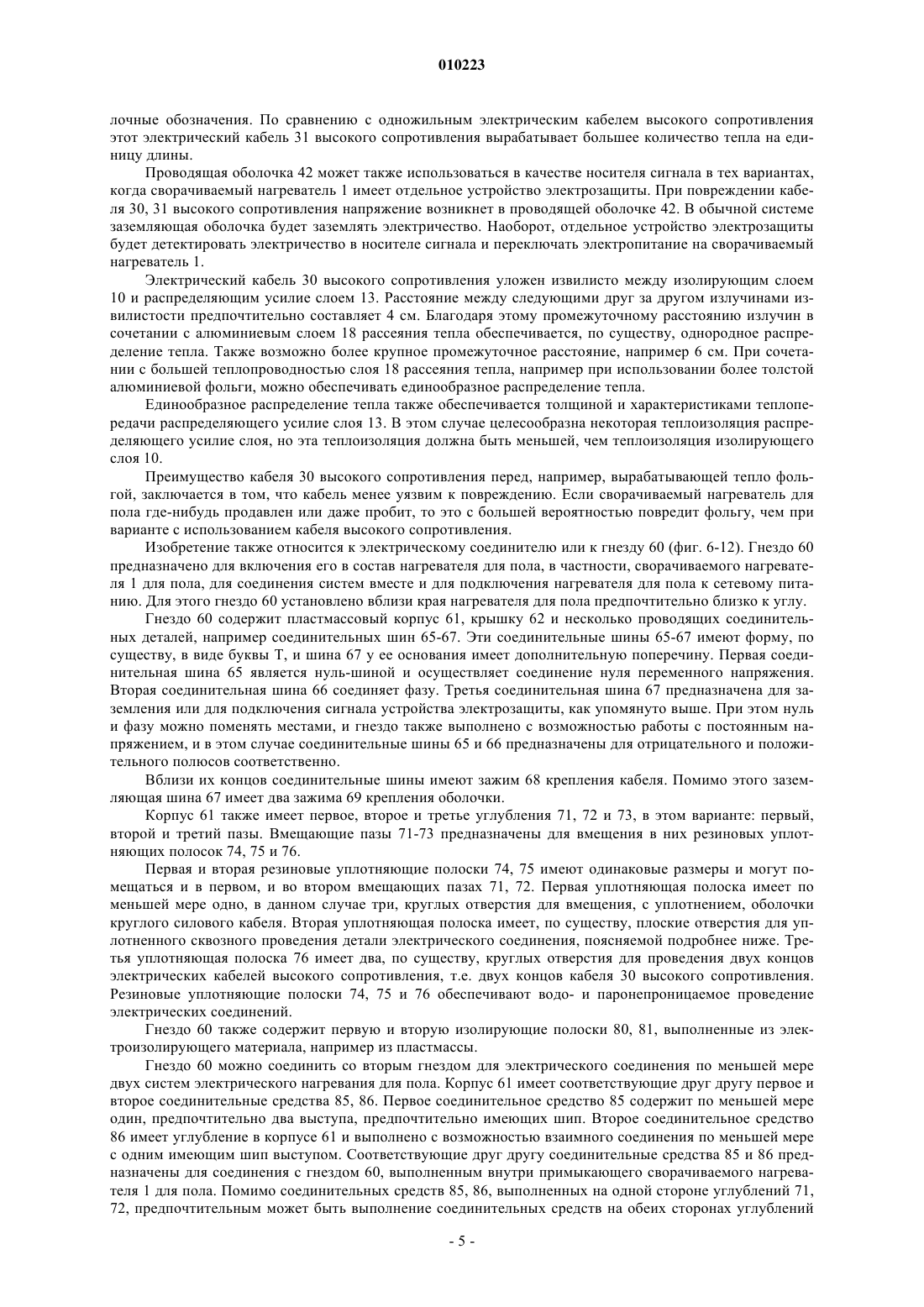 010223

лочные обозначения. По сравнению с одножильным электрическим кабелем высокого сопротивления этот электрический кабель 31 высокого сопротивления вырабатывает большее количество тепла на единицу длины.

Проводящая оболочка 42 может также использоваться в качестве носителя сигнала в тех вариантах, когда сворачиваемый нагреватель 1 имеет отдельное устройство электрозащиты. При повреждении кабеля 30, 31 высокого сопротивления напряжение возникнет в проводящей оболочке 42. В обычной системе заземляющая оболочка будет заземлять электричество. Наоборот, отдельное устройство электрозащиты будет детектировать электричество в носителе сигнала и переключать электропитание на сворачиваемый нагреватель 1.

Электрический кабель 30 высокого сопротивления уложен извилисто между изолирующим слоем 10 и распределяющим усилие слоем 13. Расстояние между следующими друг за другом излучинами извилистости предпочтительно составляет 4 см. Благодаря этому промежуточному расстоянию излучин в сочетании с алюминиевым слоем 18 рассеяния тепла обеспечивается, по существу, однородное распределение тепла. Также возможно более крупное промежуточное расстояние, например 6 см. При сочетании с большей теплопроводностью слоя 18 рассеяния тепла, например при использовании более толстой алюминиевой фольги, можно обеспечивать единообразное распределение тепла.

Единообразное распределение тепла также обеспечивается толщиной и характеристиками теплопередачи распределяющего усилие слоя 13. В этом случае целесообразна некоторая теплоизоляция распределяющего усилие слоя, но эта теплоизоляция должна быть меньшей, чем теплоизоляция изолирующего слоя 10.

Преимущество кабеля 30 высокого сопротивления перед, например, вырабатывающей тепло фольгой, заключается в том, что кабель менее уязвим к повреждению. Если сворачиваемый нагреватель для пола где-нибудь продавлен или даже пробит, то это с большей вероятностью повредит фольгу, чем при варианте с использованием кабеля высокого сопротивления.

Изобретение также относится к электрическому соединителю или к гнезду 60 (фиг. 6-12). Гнездо 60 предназначено для включения его в состав нагревателя для пола, в частности, сворачиваемого нагревателя 1 для пола, для соединения систем вместе и для подключения нагревателя для пола к сетевому питанию. Для этого гнездо 60 установлено вблизи края нагревателя для пола предпочтительно близко к углу.

Гнездо 60 содержит пластмассовый корпус 61, крышку 62 и несколько проводящих соединительных деталей, например соединительных шин 65-67. Эти соединительные шины 65-67 имеют форму, по существу, в виде буквы Т, и шина 67 у ее основания имеет дополнительную поперечину. Первая соединительная шина 65 является нуль-шиной и осуществляет соединение нуля переменного напряжения. Вторая соединительная шина 66 соединяет фазу. Третья соединительная шина 67 предназначена для заземления или для подключения сигнала устройства электрозащиты, как упомянуто выше. При этом нуль и фазу можно поменять местами, и гнездо также выполнено с возможностью работы с постоянным напряжением, и в этом случае соединительные шины 65 и 66 предназначены для отрицательного и положительного полюсов соответственно.

Вблизи их концов соединительные шины имеют зажим 68 крепления кабеля. Помимо этого заземляющая шина 67 имеет два зажима 69 крепления оболочки.

Корпус 61 также имеет первое, второе и третье углубления 71, 72 и 73, в этом варианте: первый, второй и третий пазы. Вмещающие пазы 71-73 предназначены для вмещения в них резиновых уплотняющих полосок 74, 75 и 76.

Первая и вторая резиновые уплотняющие полоски 74, 75 имеют одинаковые размеры и могут помещаться и в первом, и во втором вмещающих пазах 71, 72. Первая уплотняющая полоска имеет по меньшей мере одно, в данном случае три, круглых отверстия для вмещения, с уплотнением, оболочки круглого силового кабеля. Вторая уплотняющая полоска имеет, по существу, плоские отверстия для уплотненного сквозного проведения детали электрического соединения, поясняемой подробнее ниже. Третья уплотняющая полоска 76 имеет два, по существу, круглых отверстия для проведения двух концов электрических кабелей высокого сопротивления, т.е. двух концов кабеля 30 высокого сопротивления. Резиновые уплотняющие полоски 74, 75 и 76 обеспечивают водо- и паронепроницаемое проведение электрических соединений.

Гнездо 60 также содержит первую и вторую изолирующие полоски 80, 81, выполненные из электроизолирующего материала, например из пластмассы.

Гнездо 60 можно соединить со вторым гнездом для электрического соединения по меньшей мере двух систем электрического нагревания для пола. Корпус 61 имеет соответствующие друг другу первое и второе соединительные средства 85, 86. Первое соединительное средство 85 содержит по меньшей мере один, предпочтительно два выступа, предпочтительно имеющих шип. Второе соединительное средство 86 имеет углубление в корпусе 61 и выполнено с возможностью взаимного соединения по меньшей мере с одним имеющим шип выступом. Соответствующие друг другу соединительные средства 85 и 86 предназначены для соединения с гнездом 60, выполненным внутри примыкающего сворачиваемого нагревателя 1 для пола. Помимо соединительных средств 85, 86, выполненных на одной стороне углублений 71, 72, предпочтительным может быть выполнение соединительных средств на обеих сторонах углублений

- 5 -